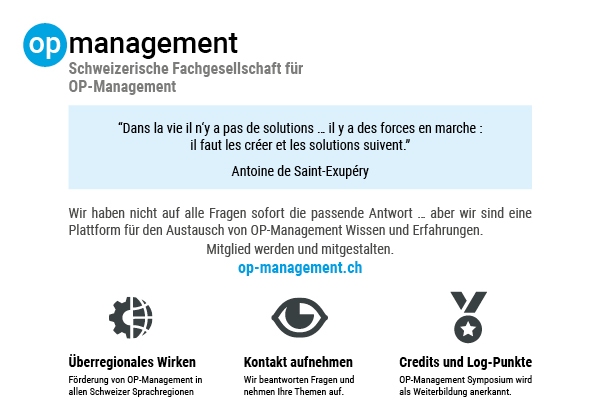 op management
Schweizerische Fachgesellschaft für
OP-Management

"Dans la vie il n'y a pas de solutions … il y a des forces en marche : il faut les créer et les solutions suivent."

Antoine de Saint-Exupéry

Wir haben nicht auf alle Fragen sofort die passende Antwort … aber wir sind eine Plattform für den Austausch von OP-Management Wissen und Erfahrungen.

Mitglied werden und mitgestalten.

op-management.ch

Überregionales Wirken

Förderung von OP-Management in allen Schweizer Sprachregionen

Kontakt aufnehmen

Wir beantworten Fragen und nehmen Ihre Themen auf.

Credits und Log-Punkte

OP-Management Symposium wird als Weiterbildung anerkannt.